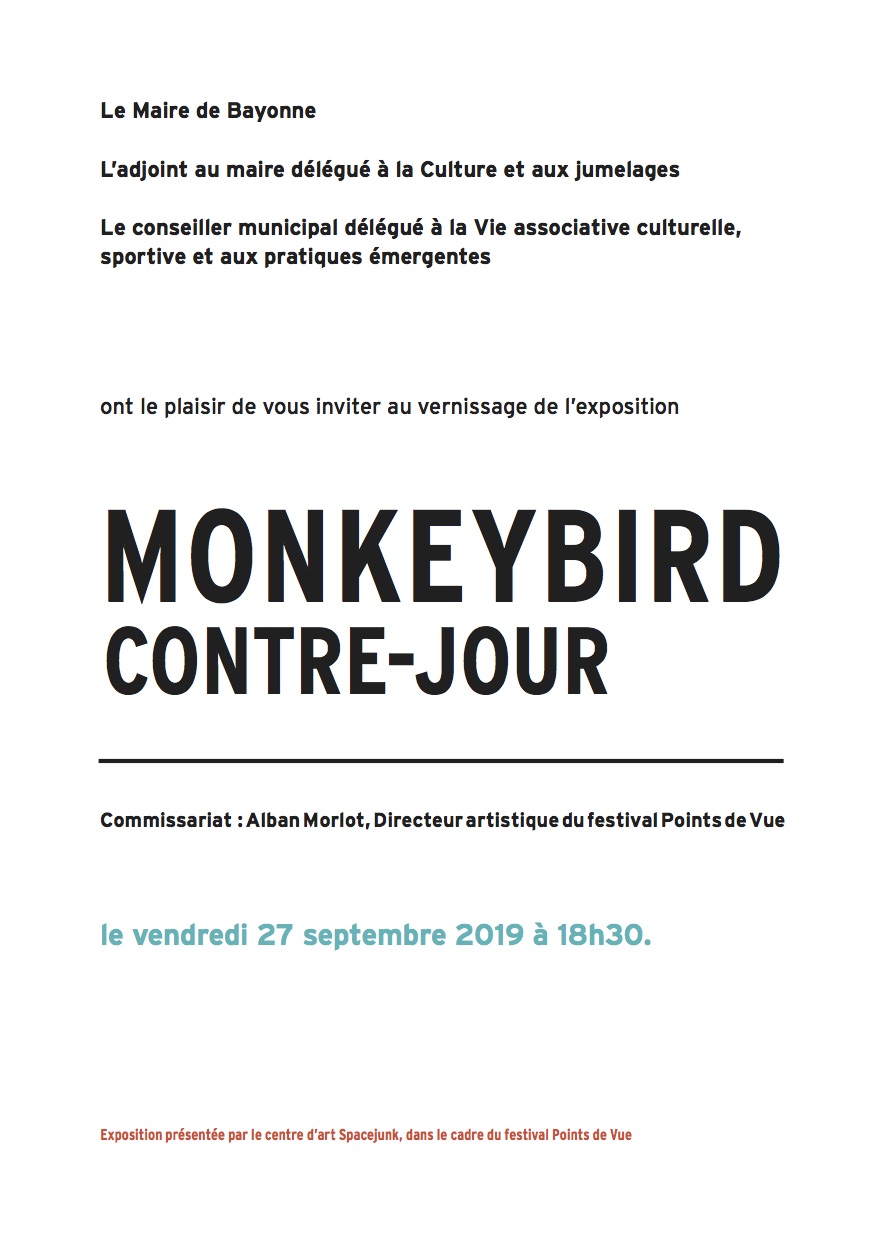 Le Maire de Bayonne

L'adjoint au maire délégué à la Culture et aux jumelages

Le conseiller municipal délégué à la Vie associative culturelle, sportive et aux pratiques émergentes

ont le plaisir de vous inviter au vernissage de l'exposition

MONKEYBIRD
CONTRE-JOUR

Commissariat : Alban Morlot, Directeur artistique du festival Points de Vue

le vendredi 27 septembre 2019 à 18h30.

Exposition présentée par le centre d'art Spacejunk, dans le cadre du festival Points de Vue